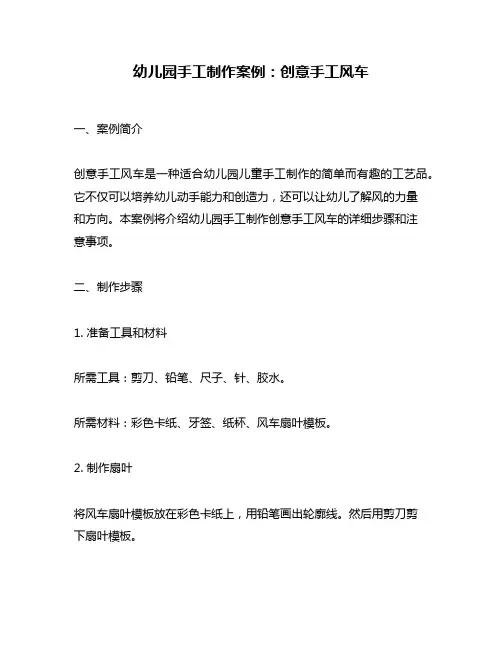 幼儿园手工制作案例：创意手工风车

一、案例简介

创意手工风车是一种适合幼儿园儿童手工制作的简单而有趣的工艺品。它不仅可以培养幼儿动手能力和创造力，还可以让幼儿了解风的力量和方向。本案例将介绍幼儿园手工制作创意手工风车的详细步骤和注意事项。

二、制作步骤

1. 准备工具和材料

所需工具：剪刀、铅笔、尺子、针、胶水。

所需材料：彩色卡纸、牙签、纸杯、风车扇叶模板。

2. 制作扇叶

将风车扇叶模板放在彩色卡纸上，用铅笔画出轮廓线。然后用剪刀剪下扇叶模板。